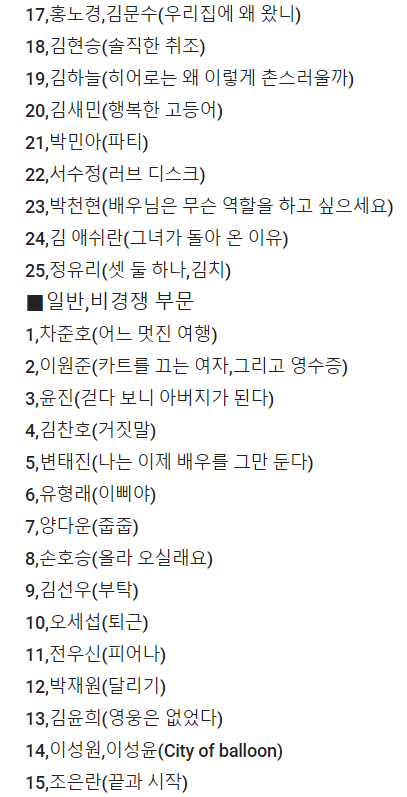 17,홍노경,김문수(우리집에 왜 왔니)
18,김현승(솔직한 취조)
19,김하늘(히어로는 왜 이렇게 촌스러울까)
20,김새민(행복한 고등어)
21,박민아(파티)
22,서수정(러브 디스크)
23,박천현(배우님은 무슨 역할을 하고 싶으세요)
24,김 애쉬란(그녀가 돌아 온 이유)
25,정유리(셋 둘 하나,김치)
■일반,비경쟁 부문
1,차준호(어느 멋진 여행)
2,이원준(카트를 끄는 여자,그리고 영수증)
3,윤진(걷다 보니 아버지가 된다)
4,김찬호(거짓말)
5,변태진(나는 이제 배우를 그만 둔다)
6,유형래(이삐야)
7,양다운(줍줍)
8,손호승(올라 오실래요)
9,김선우(부탁)
10,오세섭(퇴근)
11,전우신(피어나)
12,박재원(달리기)
13,김윤희(영웅은 없었다)
14,이성원,이성윤(City of balloon)
15,조은란(끝과 시작)